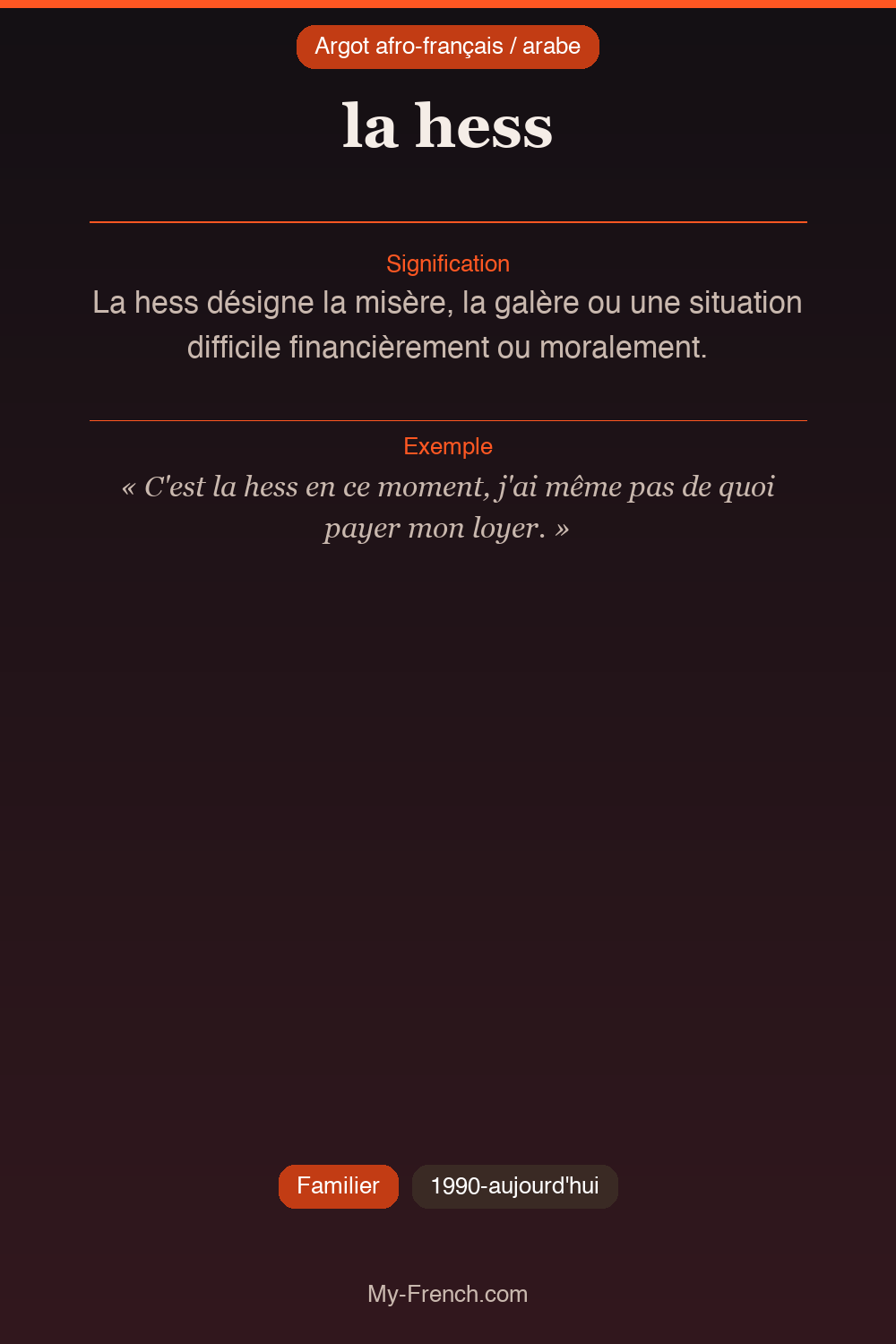 Argot afro-français / arabe

la hess

Signification

La hess désigne la misère, la galère ou une situation difficile financièrement ou moralement.

Exemple

« C'est la hess en ce moment, j'ai même pas de quoi payer mon loyer. »

Familier

1990-aujourd'hui

My-French.com